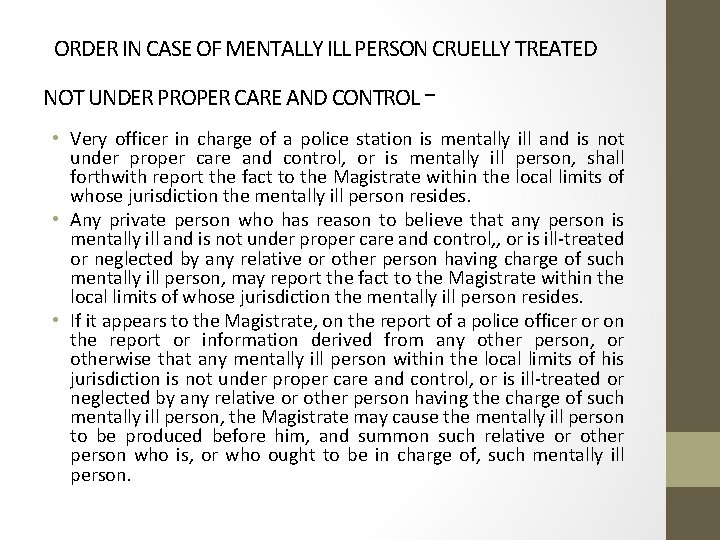 ORDER IN CASE OF MENTALLY ILL PERSON CRUELLY TREATED

NOT UNDER PROPER CARE AND CONTROL –

• Very officer in charge of a police station is mentally ill and is not under proper care and control, or is mentally ill person, shall forthwith report the fact to the Magistrate within the local limits of whose jurisdiction the mentally ill person resides.
• Any private person who has reason to believe that any person is mentally ill and is not under proper care and control,, or is ill-treated or neglected by any relative or other person having charge of such mentally ill person, may report the fact to the Magistrate within the local limits of whose jurisdiction the mentally ill person resides.
• If it appears to the Magistrate, on the report of a police officer or on the report or information derived from any other person, or otherwise that any mentally ill person within the local limits of his jurisdiction is not under proper care and control, or is ill-treated or neglected by any relative or other person having the charge of such mentally ill person, the Magistrate may cause the mentally ill person to be produced before him, and summon such relative or other person who is, or who ought to be in charge of, such mentally ill person.